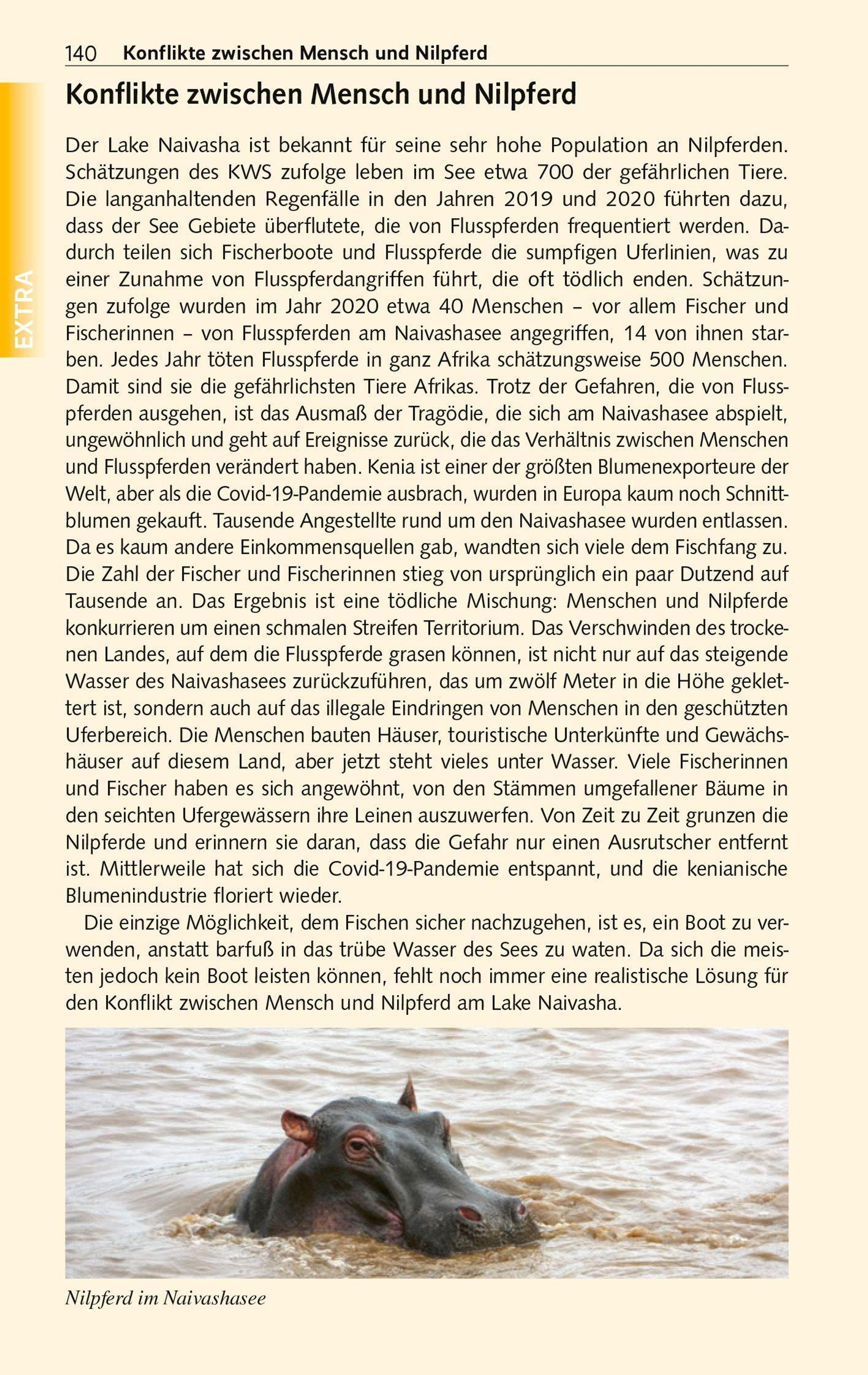 140 Konflikte zwischen Mensch und Nilpferd

EXTRA

Konflikte zwischen Mensch und Nilpferd

Der Lake Naivasha ist bekannt für seine sehr hohe Population an Nilpferden. Schätzungen des KWS zufolge leben im See etwa 700 der gefährlichen Tiere. Die langanhaltenden Regenfälle in den Jahren 2019 und 2020 führten dazu, dass der See Gebiete überflutete, die von Flusspferden frequentiert werden. Dadurch teilen sich Fischerboote und Flusspferde die sumpfigen Uferlinien, was zu einer Zunahme von Flusspferdangriffen führt, die oft tödlich enden. Schätzungen zufolge wurden im Jahr 2020 etwa 40 Menschen – vor allem Fischer und Fischerinnen – von Flusspferden am Naivashasee angegriffen, 14 von ihnen starben. Jedes Jahr töten Flusspferde in ganz Afrika schätzungsweise 500 Menschen. Damit sind sie die gefährlichsten Tiere Afrikas. Trotz der Gefahren, die von Flusspferden ausgehen, ist das Ausmaß der Tragödie, die sich am Naivashasee abspielt, ungewöhnlich und geht auf Ereignisse zurück, die das Verhältnis zwischen Menschen und Flusspferden verändert haben. Kenia ist einer der größten Blumenexporteure der Welt, aber als die Covid-19-Pandemie ausbrach, wurden in Europa kaum noch Schnittblumen gekauft. Tausende Angestellte rund um den Naivashasee wurden entlassen. Da es kaum andere Einkommensquellen gab, wandten sich viele dem Fischfang zu. Die Zahl der Fischer und Fischerinnen stieg von ursprünglich ein paar Dutzend auf Tausende an. Das Ergebnis ist eine tödliche Mischung: Menschen und Nilpferde konkurrieren um einen schmalen Streifen Territorium. Das Verschwinden des trockenen Landes, auf dem die Flusspferde grasen können, ist nicht nur auf das steigende Wasser des Naivashasees zurückzuführen, das um zwölf Meter in die Höhe geklettert ist, sondern auch auf das illegale Eindringen von Menschen in den geschützten Uferbereich. Die Menschen bauten Häuser, touristische Unterkünfte und Gewächshäuser auf diesem Land, aber jetzt steht vieles unter Wasser. Viele Fischerinnen und Fischer haben es sich angewöhnt, von den Stämmen umgefallener Bäume in den seichten Ufergewässern ihre Leinen auszuwerfen. Von Zeit zu Zeit grunzen die Nilpferde und erinnern sie daran, dass die Gefahr nur einen Ausrutscher entfernt ist. Mittlerweile hat sich die Covid-19-Pandemie entspannt, und die kenianische Blumenindustrie floriert wieder.

Die einzige Möglichkeit, dem Fischen sicher nachzugehen, ist es, ein Boot zu verwenden, anstatt barfuß in das trübe Wasser des Sees zu waten. Da sich die meisten jedoch kein Boot leisten können, fehlt noch immer eine realistische Lösung für den Konflikt zwischen Mensch und Nilpferd am Lake Naivasha.

Nilpferd im Naivashasee